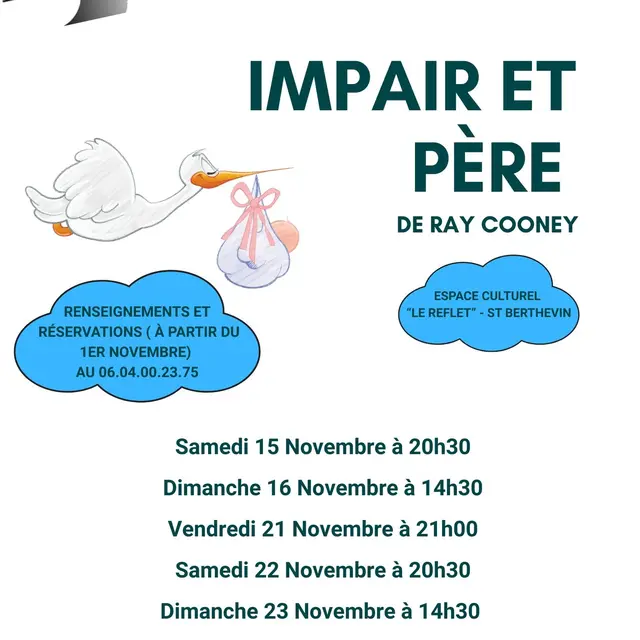 IMPAIR ET PÈRE

DE RAY COONEY

RENSEIGNEMENTS ET RÉSERVATIONS ( À PARTIR DU 1ER NOVEMBRE) AU 06.04.00.23.75

ESPACE CULTUREL "LE REFLET" - ST BERTHEVIN

Samedi 15 Novembre à 20h30

Dimanche 16 Novembre à 14h30

Vendredi 21 Novembre à 21h00

Samedi 22 Novembre à 20h30

Dimanche 23 Novembre à 14h30